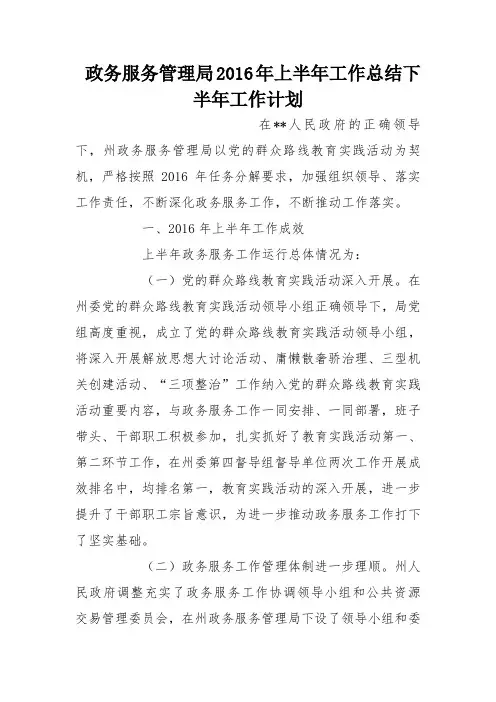 政务服务管理局2016年上半年工作总结下半年工作计划

在**人民政府的正确领导下，州政务服务管理局以党的群众路线教育实践活动为契机，严格按照 2016 年任务分解要求，加强组织领导、落实工作责任，不断深化政务服务工作，不断推动工作落实。

一、2016 年上半年工作成效

上半年政务服务工作运行总体情况为：

（一）党的群众路线教育实践活动深入开展。在州委党的群众路线教育实践活动领导小组正确领导下，局党组高度重视，成立了党的群众路线教育实践活动领导小组，将深入开展解放思想大讨论活动、庸懒散奢骄治理、三型机关创建活动、“三项整治”工作纳入党的群众路线教育实践活动重要内容，与政务服务工作一同安排、一同部署，班子带头、干部职工积极参加，扎实抓好了教育实践活动第一、第二环节工作，在州委第四督导组督导单位两次工作开展成效排名中，均排名第一，教育实践活动的深入开展，进一步提升了干部职工宗旨意识，为进一步推动政务服务工作打下了坚实基础。

（二）政务服务工作管理体制进一步理顺。州人民政府调整充实了政务服务工作协调领导小组和公共资源交易管理委员会，在州政务服务管理局下设了领导小组和委